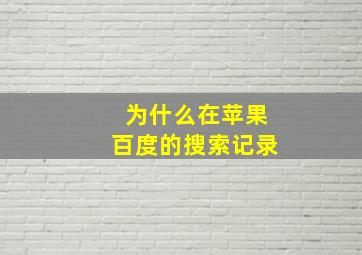 为什么在苹果
百度的搜索记录